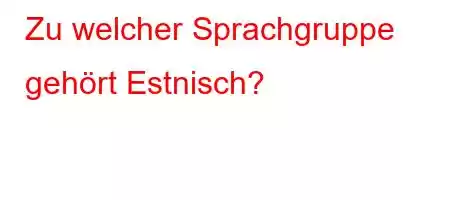 Zu welcher Sprachgruppe gehört Estnisch?